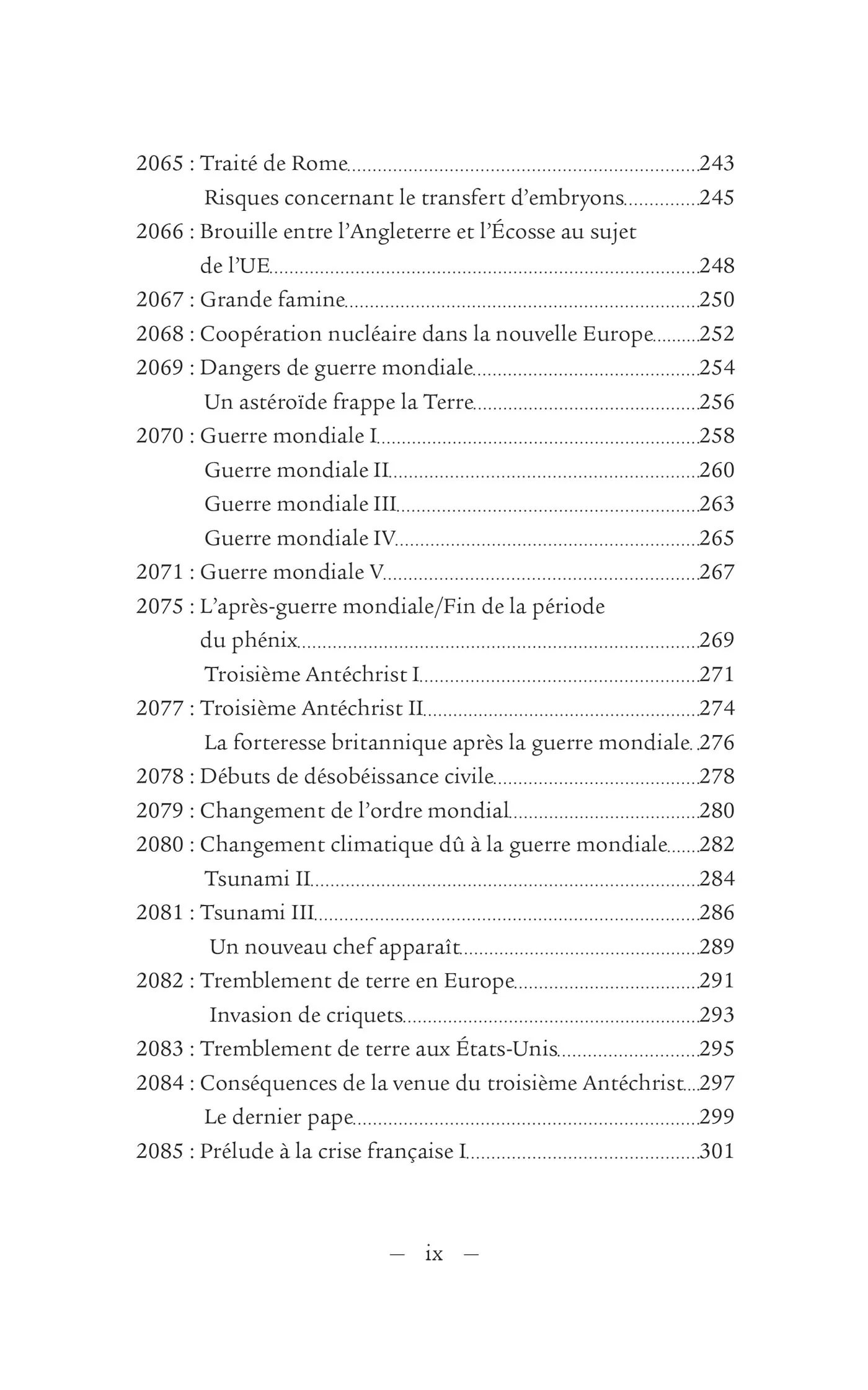 2065 : Traité de Rome 243
Risques concernant le transfert d'embryons 245
2066 : Brouille entre l'Angleterre et l'Écosse au sujet de l'UE 248
2067 : Grande famine 250
2068 : Coopération nucléaire dans la nouvelle Europe 252
2069 : Dangers de guerre mondiale 254
Un astéroïde frappe la Terre 256
2070 : Guerre mondiale I 258
Guerre mondiale II 260
Guerre mondiale III 263
Guerre mondiale IV 265
2071 : Guerre mondiale V 267
2075 : L'après-guerre mondiale/Fin de la période du phénix 269
Troisième Antéchrist I 271
2077 : Troisième Antéchrist II 274
La forteresse britannique après la guerre mondiale 276
2078 : Débuts de désobéissance civile 278
2079 : Changement de l'ordre mondial 280
2080 : Changement climatique dû à la guerre mondiale 282
Tsunami II 284
2081 : Tsunami III 286
Un nouveau chef apparaît 289
2082 : Tremblement de terre en Europe 291
Invasion de criquets 293
2083 : Tremblement de terre aux États-Unis 295
2084 : Conséquences de la venue du troisième Antéchrist 297
Le dernier pape 299
2085 : Prélude à la crise française I 301

— ix —